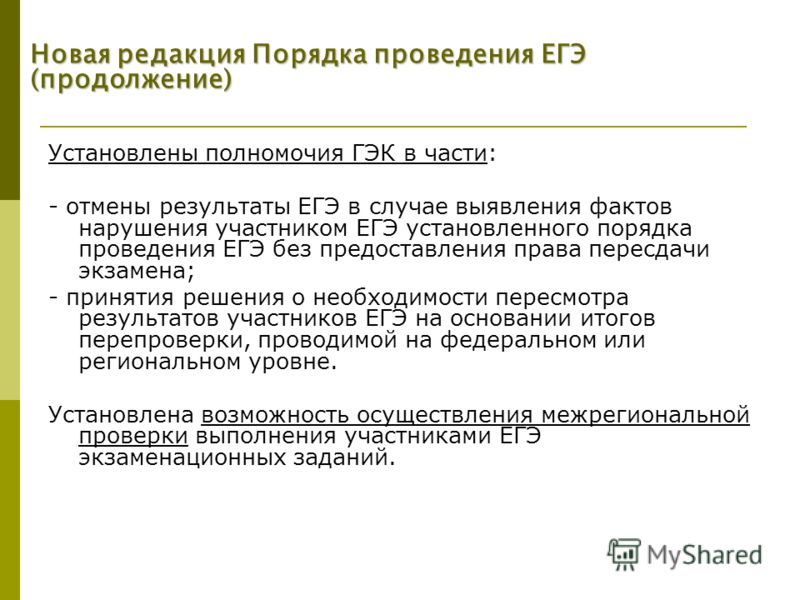 Новая редакция Порядка проведения ЕГЭ (продолжение)

Установлены полномочия ГЭК в части:

- отмены результаты ЕГЭ в случае выявления фактов нарушения участником ЕГЭ установленного порядка проведения ЕГЭ без предоставления права пересдачи экзамена;

- принятия решения о необходимости пересмотра результатов участников ЕГЭ на основании итогов перепроверки, проводимой на федеральном или региональном уровне.

Установлена возможность осуществления межрегиональной проверки выполнения участниками ЕГЭ экзаменационных заданий.

MyShared